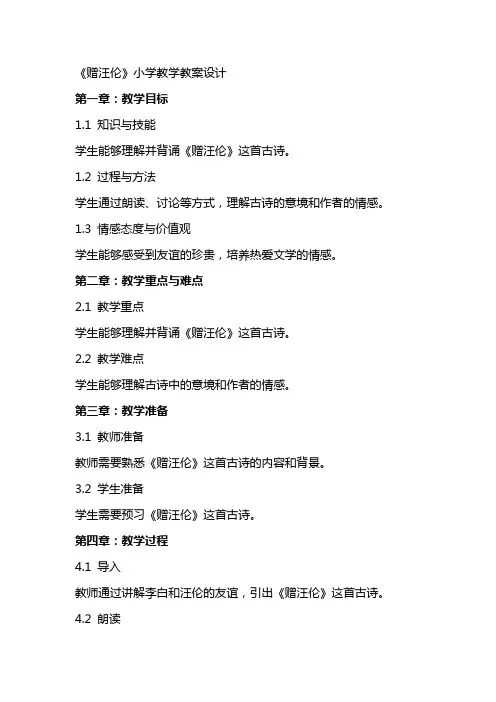 《赠汪伦》小学教学教案设计

第一章：教学目标

1.1 知识与技能

学生能够理解并背诵《赠汪伦》这首古诗。

1.2 过程与方法

学生通过朗读、讨论等方式，理解古诗的意境和作者的情感。

1.3 情感态度与价值观

学生能够感受到友谊的珍贵，培养热爱文学的情感。

第二章：教学重点与难点

2.1 教学重点

学生能够理解并背诵《赠汪伦》这首古诗。

2.2 教学难点

学生能够理解古诗中的意境和作者的情感。

第三章：教学准备

3.1 教师准备

教师需要熟悉《赠汪伦》这首古诗的内容和背景。

3.2 学生准备

学生需要预习《赠汪伦》这首古诗。

第四章：教学过程

4.1 导入

教师通过讲解李白和汪伦的友谊，引出《赠汪伦》这首古诗。

4.2 朗读